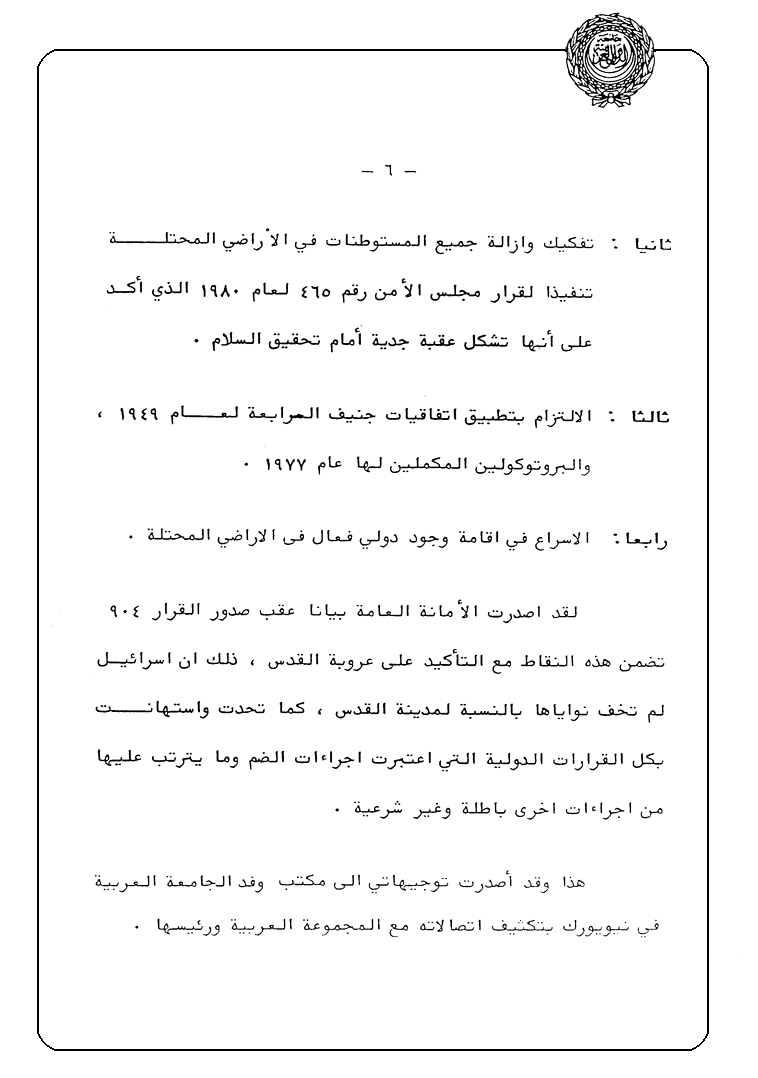 - ٦ -

ثانيا : تفكيك وازالة جميع المستوطنات في الأراضي المحتلة تنفيذا لقرار مجلس الأمن رقم ٤٦٥ لعام ١٩٨٠ الذي أكد على أنها تشكل عقبة جدية أمام تحقيق السلام ٠

ثالثا : الالتزام بتطبيق اتفاقيات جنيف الرابعة لعام ١٩٤٩ ، والبروتوكولين المكملين لها عام ١٩٧٧ ٠

رابعا : الاسراع في اقامة وجود دولي فعال فى الاراضي المحتلة ٠

لقد اصدرت الأمانة العامة بيانا عقب صدور القرار ٩٠٤ تضمن هذه النقاط مع التأكيد على عروبة القدس ، ذلك ان اسرائيل لم تخف نواياها بالنسبة لمدينة القدس ، كما تحدت واستهانت بكل القرارات الدولية التي اعتبرت اجراءات الضم وما يترتب عليها من اجراءات اخرى باطلة وغير شرعية ٠

هذا وقد أصدرت توجيهاتي الى مكتب وفد الجامعة العربية في نيويورك بتكثيف اتصالاته مع المجموعة العربية ورئيسها ٠